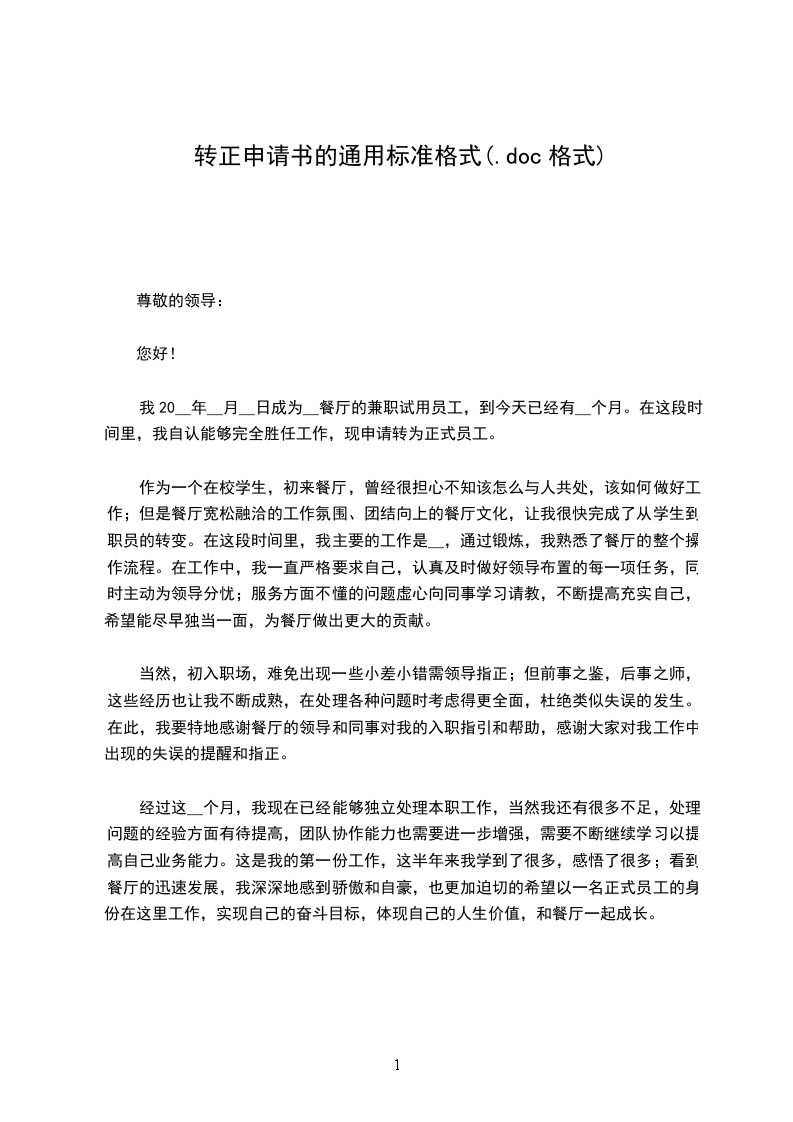 转正申请书的通用标准格式(.doc 格式)

尊敬的领导：

您好！

我 20__年__月__日成为__餐厅的兼职试用员工，到今天已经有__个月。在这段时间里，我自认能够完全胜任工作，现申请转为正式员工。

作为一个在校学生，初来餐厅，曾经很担心不知该怎么与人共处，该如何做好工作；但是餐厅宽松融洽的工作氛围、团结向上的餐厅文化，让我很快完成了从学生到职员的转变。在这段时间里，我主要的工作是__，通过锻炼，我熟悉了餐厅的整个操作流程。在工作中，我一直严格要求自己，认真及时做好领导布置的每一项任务，同时主动为领导分忧；服务方面不懂的问题虚心向同事学习请教，不断提高充实自己，希望能尽早独当一面，为餐厅做出更大的贡献。

当然，初入职场，难免出现一些小差小错需领导指正；但前事之鉴，后事之师，这些经历也让我不断成熟，在处理各种问题时考虑得更全面，杜绝类似失误的发生。在此，我要特地感谢餐厅的领导和同事对我的入职指引和帮助，感谢大家对我工作中出现的失误的提醒和指正。

经过这__个月，我现在已经能够独立处理本职工作，当然我还有很多不足，处理问题的经验方面有待提高，团队协作能力也需要进一步增强，需要不断继续学习以提高自己业务能力。这是我的第一份工作，这半年来我学到了很多，感悟了很多；看到餐厅的迅速发展，我深深地感到骄傲和自豪，也更加迫切的希望以一名正式员工的身份在这里工作，实现自己的奋斗目标，体现自己的人生价值，和餐厅一起成长。

1